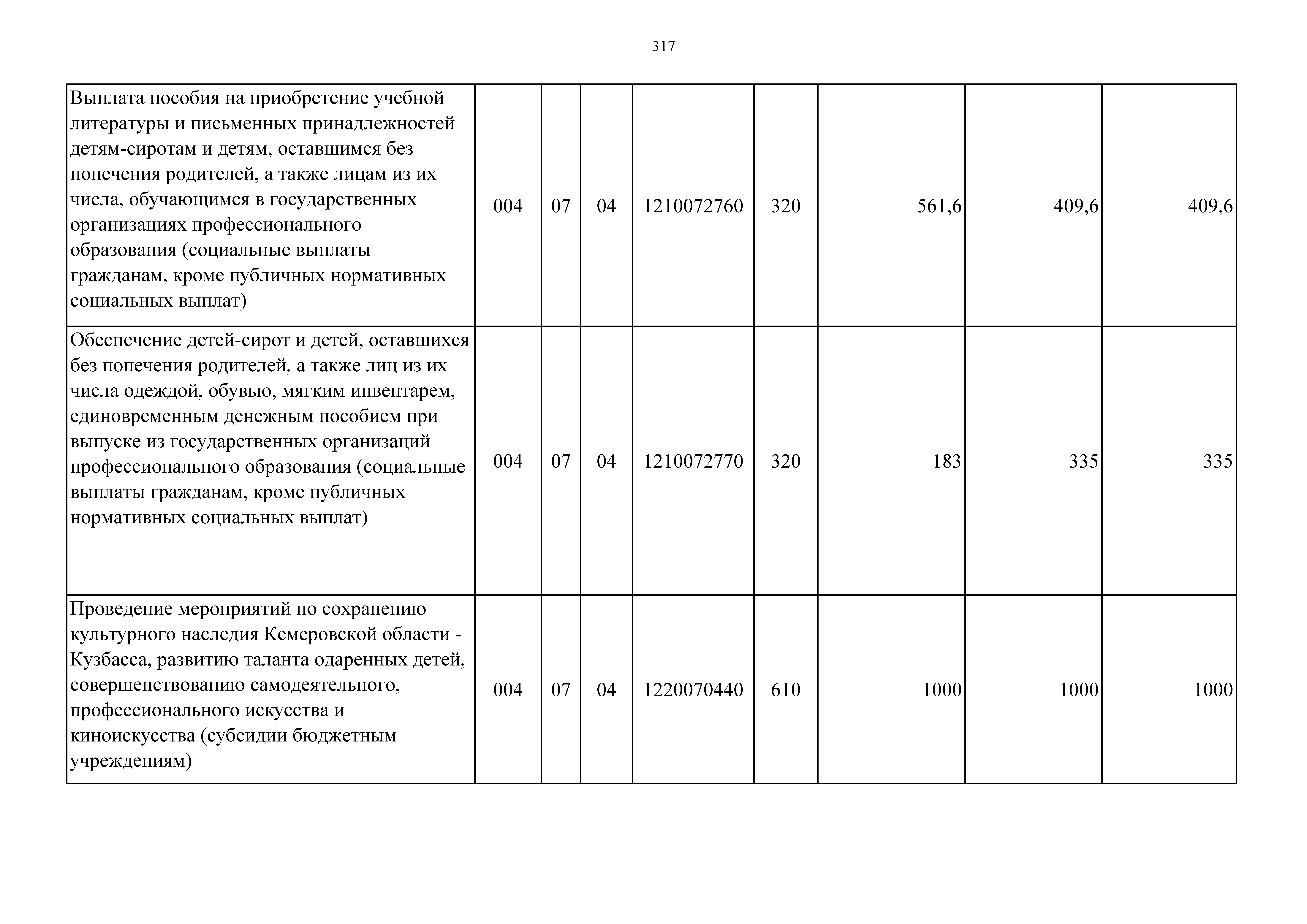 317

| | | | | | | | | |
|---|---|---|---|---|---|---|---|---|
| Выплата пособия на приобретение учебной литературы и письменных принадлежностей детям-сиротам и детям, оставшимся без попечения родителей, а также лицам из их числа, обучающимся в государственных организациях профессионального образования (социальные выплаты гражданам, кроме публичных нормативных социальных выплат) | 004 | 07 | 04 | 1210072760 | 320 | 561,6 | 409,6 | 409,6 |
| Обеспечение детей-сирот и детей, оставшихся без попечения родителей, а также лиц из их числа одеждой, обувью, мягким инвентарем, единовременным денежным пособием при выпуске из государственных организаций профессионального образования (социальные выплаты гражданам, кроме публичных нормативных социальных выплат) | 004 | 07 | 04 | 1210072770 | 320 | 183 | 335 | 335 |
| Проведение мероприятий по сохранению культурного наследия Кемеровской области - Кузбасса, развитию таланта одаренных детей, совершенствованию самодеятельного, профессионального искусства и киноискусства (субсидии бюджетным учреждениям) | 004 | 07 | 04 | 1220070440 | 610 | 1000 | 1000 | 1000 |